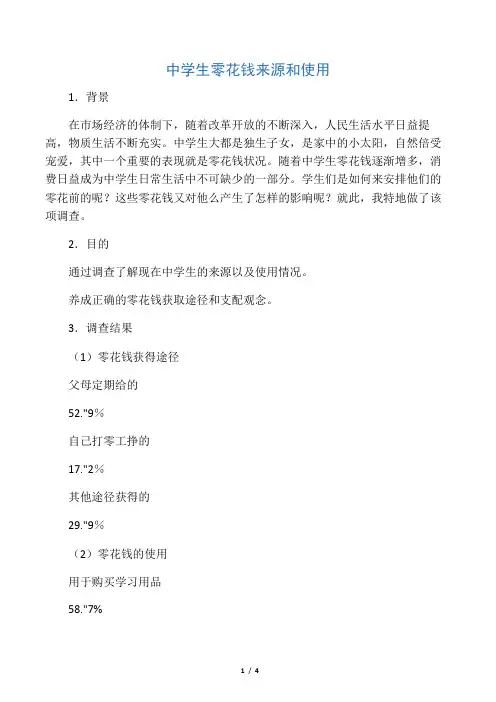 中学生零花钱来源和使用

1．背景

在市场经济的体制下，随着改革开放的不断深入，人民生活水平日益提高，物质生活不断充实。中学生大都是独生子女，是家中的小太阳，自然倍受宠爱，其中一个重要的表现就是零花钱状况。随着中学生零花钱逐渐增多，消费日益成为中学生日常生活中不可缺少的一部分。学生们是如何来安排他们的零花前的呢？这些零花钱又对他么产生了怎样的影响呢？就此，我特地做了该项调查。

2．目的

通过调查了解现在中学生的来源以及使用情况。

养成正确的零花钱获取途径和支配观念。

3．调查结果

（1）零花钱获得途径

父母定期给的

52."9%

自己打零工挣的

17."2%

其他途径获得的

29."9%

（2）零花钱的使用

用于购买学习用品

58."7%

1 / 4